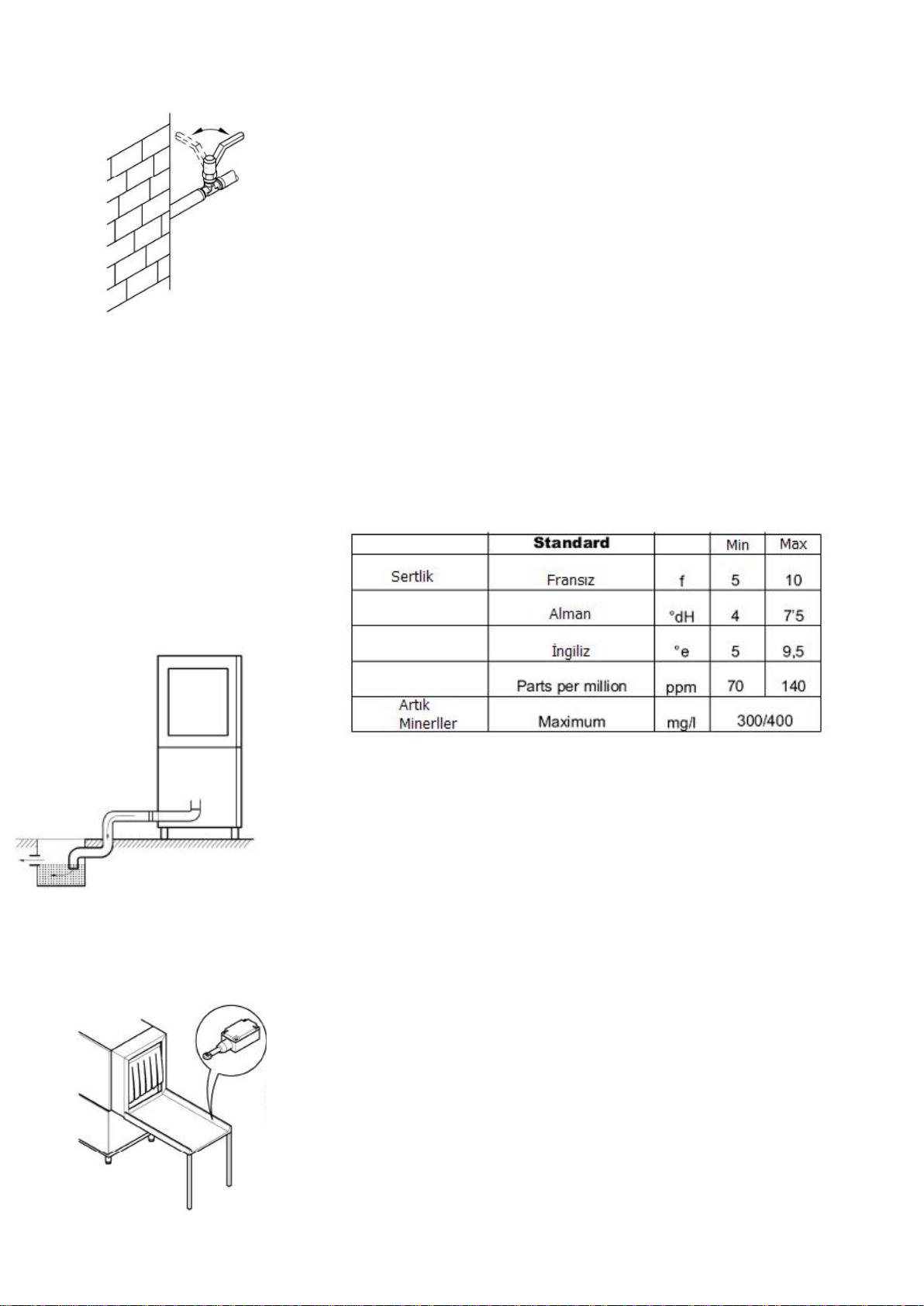 |  | Standard |  | Min | Max |
|---|---|---|---|---|
| Sertlik | Fransız | f | 5 | 10 |
|  | Alman | °dH | 4 | 7'5 |
|  | İngiliz | °e | 5 | 9,5 |
|  | Parts per million | ppm | 70 | 140 |
| Artık Minerller | Maximum | mg/l | 300/400 | |